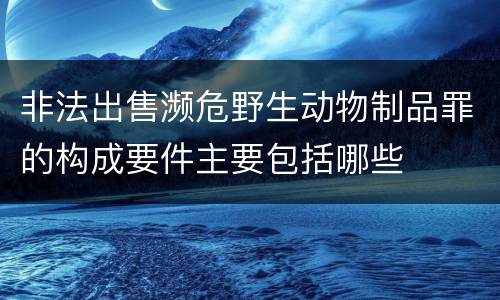 非法出售濒危野生动物制品罪的构成要件主要包括哪些